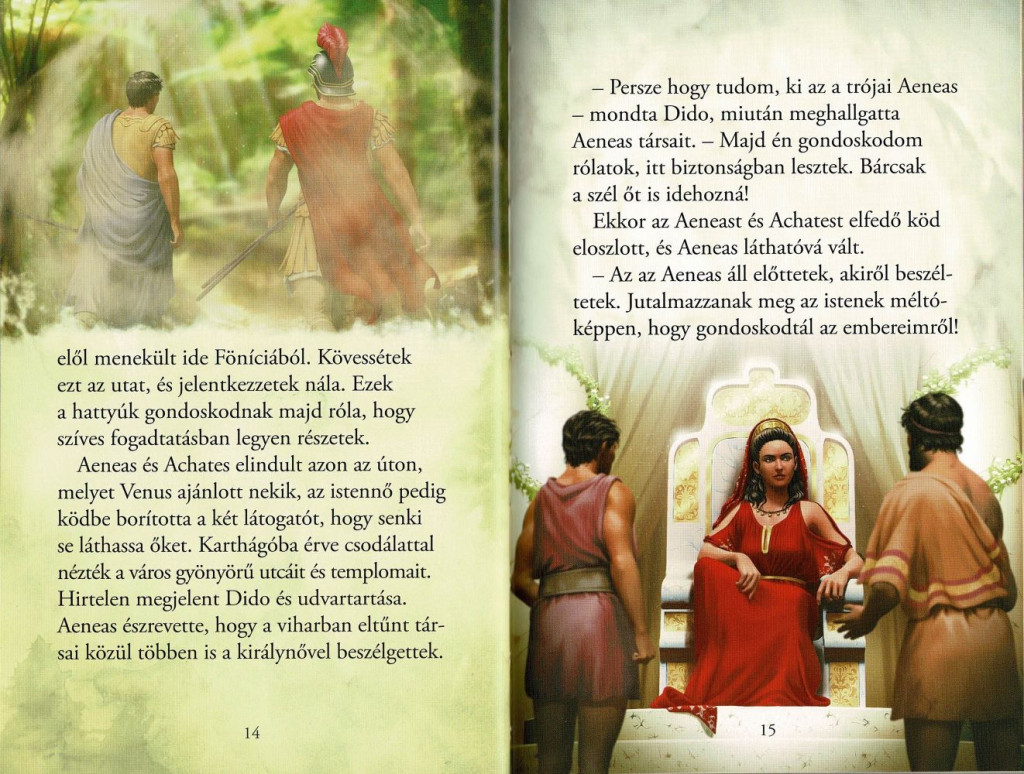 elől menekült ide Föníciából. Kövessétek ezt az utat, és jelentkezzetek nála. Ezek a hattyúk gondoskodnak majd róla, hogy szíves fogadtatásban legyen részetek.

Aeneas és Achates elindult azon az úton, melyet Venus ajánlott nekik, az istennő pedig ködbe borította a két látogatót, hogy senki se láthassa őket. Karthágóba érve csodálattal nézték a város gyönyörű utcáit és templomait. Hirtelen megjelent Dido és udvartartása. Aeneas észrevette, hogy a viharban eltűnt társai közül többen is a királynővel beszélgettek.

14

– Persze hogy tudom, ki az a trójai Aeneas – mondta Dido, miután meghallgatta Aeneas társait. – Majd én gondoskodom rólatok, itt biztonságban lesztek. Bárcsak a szél őt is idehozná!

Ekkor az Aeneast és Achatest elfedő köd eloszlott, és Aeneas láthatóvá vált.

– Az az Aeneas áll előttetek, akiről beszéltetek. Jutalmazzanak meg az istenek méltóképpen, hogy gondoskodtál az embereimről!

15